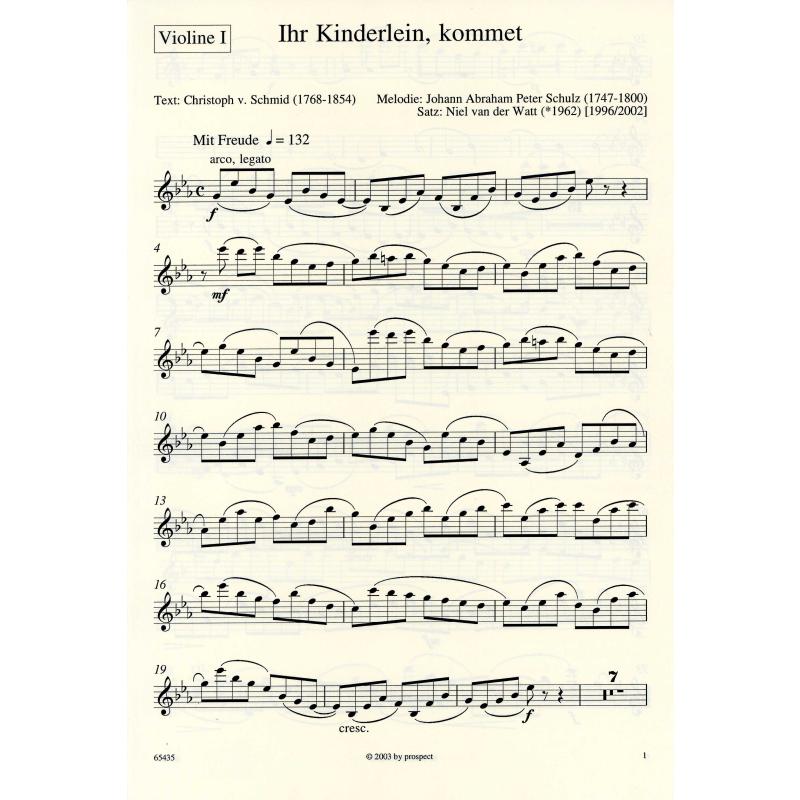 Violine I

Ihr Kinderlein, kommet

Text: Christoph v. Schmid (1768-1854)

Melodie: Johann Abraham Peter Schulz (1747-1800)
Satz: Niel van der Watt (*1962) [1996/2002]

Mit Freude ♩= 132
arco, legato

f

4

mf

7

10

13

16

19

cresc.

f

7

65435

© 2003 by prospect

1